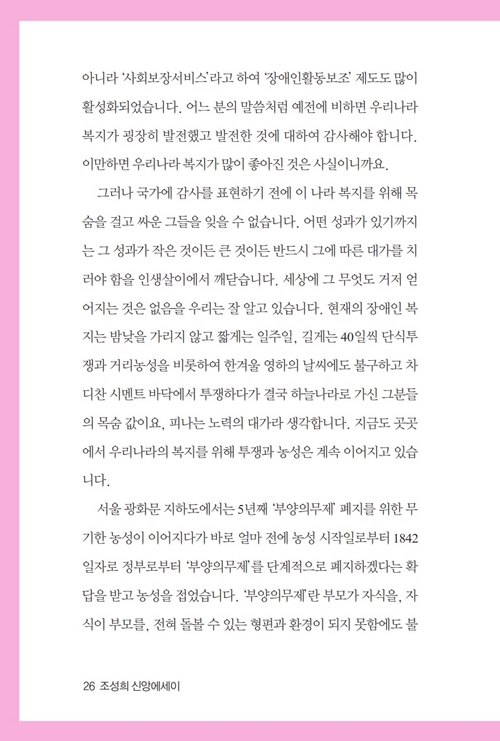 아니라 '사회보장서비스'라고 하여 '장애인활동보조' 제도도 많이 활성화되었습니다. 어느 분의 말씀처럼 예전에 비하면 우리나라 복지가 굉장히 발전했고 발전한 것에 대하여 감사해야 합니다. 이만하면 우리나라 복지가 많이 좋아진 것은 사실이니까요.

그러나 국가에 감사를 표현하기 전에 이 나라 복지를 위해 목숨을 걸고 싸운 그들을 잊을 수 없습니다. 어떤 성과가 있기까지는 그 성과가 작은 것이든 큰 것이든 반드시 그에 따른 대가를 치러야 함을 인생살이에서 깨닫습니다. 세상에 그 무엇도 거저 얻어지는 것은 없음을 우리는 잘 알고 있습니다. 현재의 장애인 복지는 밤낮을 가리지 않고 짧게는 일주일, 길게는 40일씩 단식투쟁과 거리농성을 비롯하여 한겨울 영하의 날씨에도 불구하고 차디찬 시멘트 바닥에서 투쟁하다가 결국 하늘나라로 가신 그분들의 목숨 값이요, 피나는 노력의 대가라 생각합니다. 지금도 곳곳에서 우리나라의 복지를 위해 투쟁과 농성은 계속 이어지고 있습니다.

서울 광화문 지하도에서는 5년째 '부양의무제' 폐지를 위한 무기한 농성이 이어지다가 바로 얼마 전에 농성 시작일로부터 1842일자로 정부로부터 '부양의무제'를 단계적으로 폐지하겠다는 확답을 받고 농성을 접었습니다. '부양의무제'란 부모가 자식을, 자식이 부모를, 전혀 돌볼 수 있는 형편과 환경이 되지 못함에도 불

26 조성희 신앙에세이